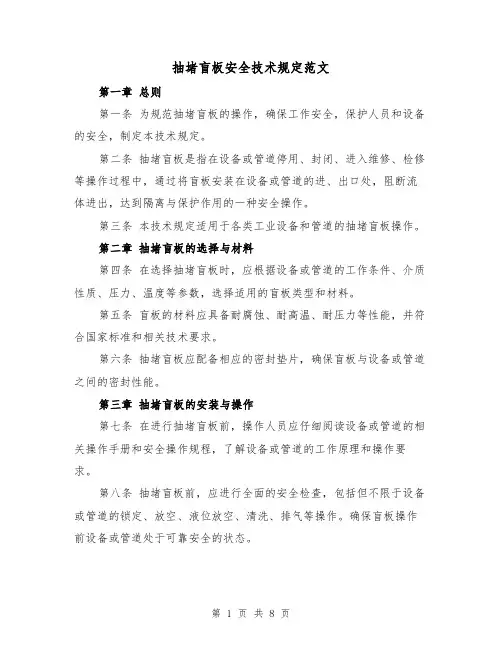 抽堵盲板安全技术规定范文

第一章 总则

第一条 为规范抽堵盲板的操作，确保工作安全，保护人员和设备的安全，制定本技术规定。

第二条 抽堵盲板是指在设备或管道停用、封闭、进入维修、检修等操作过程中，通过将盲板安装在设备或管道的进、出口处，阻断流体进出，达到隔离与保护作用的一种安全操作。

第三条 本技术规定适用于各类工业设备和管道的抽堵盲板操作。

第二章 抽堵盲板的选择与材料

第四条 在选择抽堵盲板时，应根据设备或管道的工作条件、介质性质、压力、温度等参数，选择适用的盲板类型和材料。

第五条 盲板的材料应具备耐腐蚀、耐高温、耐压力等性能，并符合国家标准和相关技术要求。

第六条 抽堵盲板应配备相应的密封垫片，确保盲板与设备或管道之间的密封性能。

第三章 抽堵盲板的安装与操作

第七条 在进行抽堵盲板前，操作人员应仔细阅读设备或管道的相关操作手册和安全操作规程，了解设备或管道的工作原理和操作要求。

第八条 抽堵盲板前，应进行全面的安全检查，包括但不限于设备或管道的锁定、放空、液位放空、清洗、排气等操作。确保盲板操作前设备或管道处于可靠安全的状态。

第 1 页 共 8 页